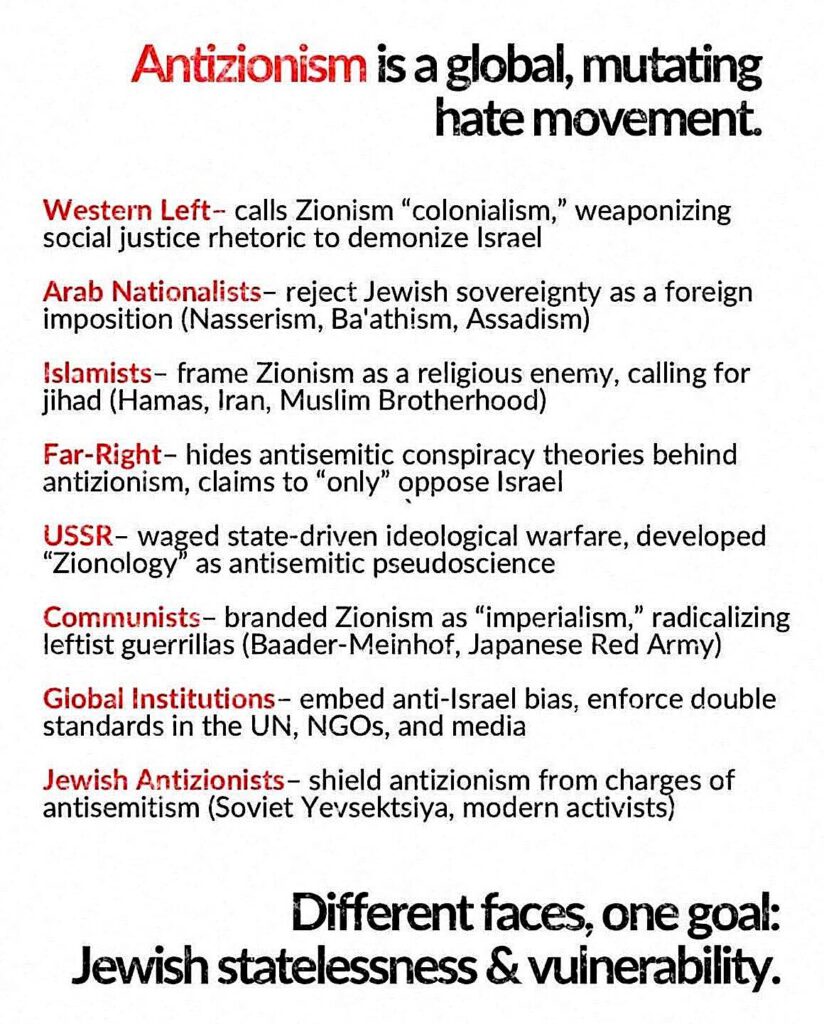 Antizionism is a global, mutating hate movement.

Western Left– calls Zionism "colonialism," weaponizing social justice rhetoric to demonize Israel

Arab Nationalists– reject Jewish sovereignty as a foreign imposition (Nasserism, Ba'athism, Assadism)

Islamists– frame Zionism as a religious enemy, calling for jihad (Hamas, Iran, Muslim Brotherhood)

Far-Right– hides antisemitic conspiracy theories behind antizionism, claims to "only" oppose Israel

USSR– waged state-driven ideological warfare, developed "Zionology" as antisemitic pseudoscience

Communists– branded Zionism as "imperialism," radicalizing leftist guerrillas (Baader-Meinhof, Japanese Red Army)

Global Institutions– embed anti-Israel bias, enforce double standards in the UN, NGOs, and media

Jewish Antizionists– shield antizionism from charges of antisemitism (Soviet Yevsektsiya, modern activists)

Different faces, one goal: Jewish statelessness & vulnerability.